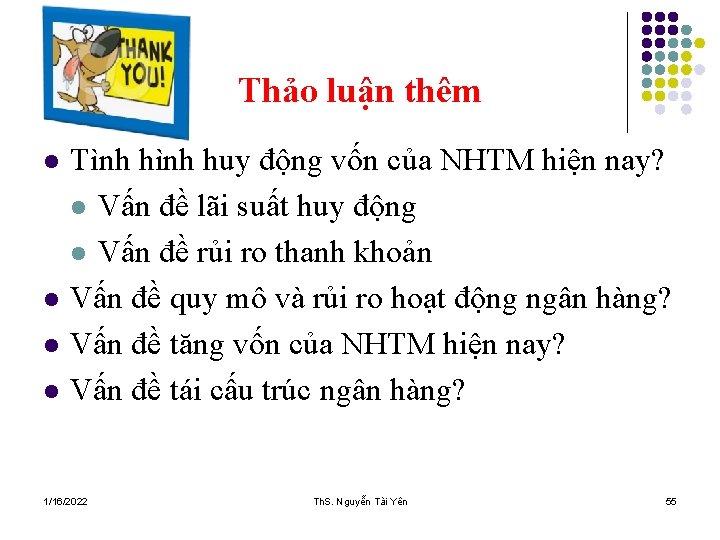 THANK YOU!

Thảo luận thêm

• Tình hình huy động vốn của NHTM hiện nay?
• Vấn đề lãi suất huy động
• Vấn đề rủi ro thanh khoản
• Vấn đề quy mô và rủi ro hoạt động ngân hàng?
• Vấn đề tăng vốn của NHTM hiện nay?
• Vấn đề tái cấu trúc ngân hàng?

1/16/2022 ThS. Nguyễn Tài Yên 55